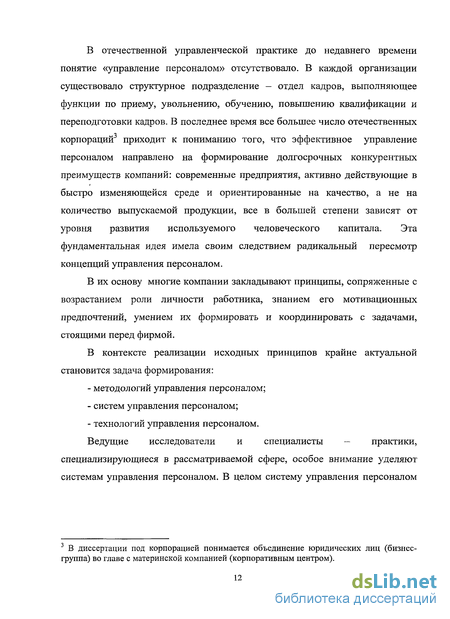 В отечественной управленческой практике до недавнего времени понятие «управление персоналом» отсутствовало. В каждой организации существовало структурное подразделение – отдел кадров, выполняющее функции по приему, увольнению, обучению, повышению квалификации и переподготовки кадров. В последнее время все большее число отечественных корпораций$^3$ приходит к пониманию того, что эффективное управление персоналом направлено на формирование долгосрочных конкурентных преимуществ компаний: современные предприятия, активно действующие в быстро изменяющейся среде и ориентированные на качество, а не на количество выпускаемой продукции, все в большей степени зависят от уровня развития используемого человеческого капитала. Эта фундаментальная идея имела своим следствием радикальный пересмотр концепций управления персоналом.

В их основу многие компании закладывают принципы, сопряженные с возрастанием роли личности работника, знанием его мотивационных предпочтений, умением их формировать и координировать с задачами, стоящими перед фирмой.

В контексте реализации исходных принципов крайне актуальной становится задача формирования:

- методологий управления персоналом;

- систем управления персоналом;

- технологий управления персоналом.

Ведущие исследователи и специалисты – практики, специализирующиеся в рассматриваемой сфере, особое внимание уделяют системам управления персоналом. В целом систему управления персоналом

$^3$ В диссертации под корпорацией понимается объединение юридических лиц (бизнес-группа) во главе с материнской компанией (корпоративным центром).

12

dsLib.net
библиотека диссертаций